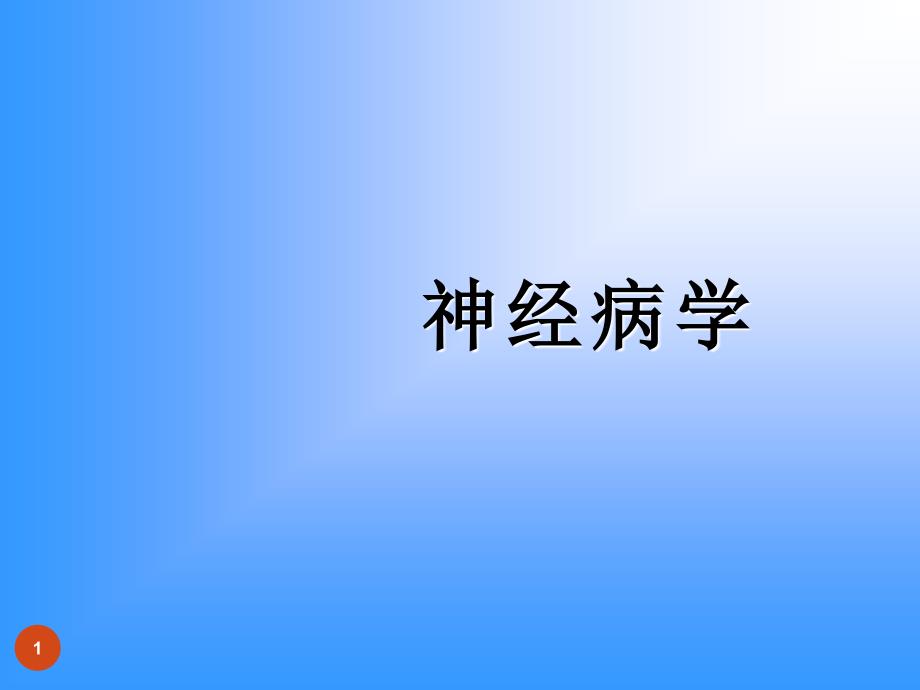 神经病学

1